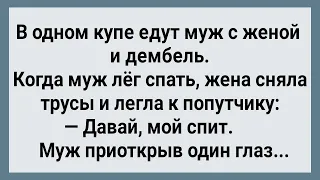 В одном купе едут муж с женой и дембель.
Когда муж лёг спать, жена сняла трусы и легла к попутчику:
— Давай, мой спит.
Муж приоткрыв один глаз...